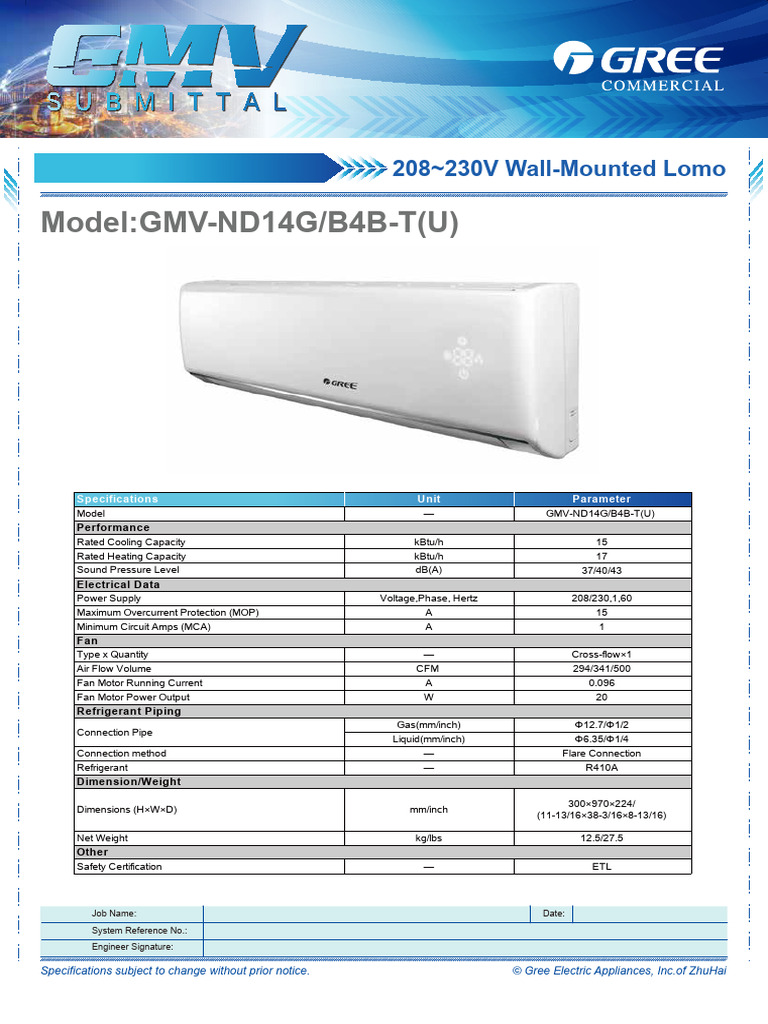 GMV SUBMITTAL

GREE COMMERCIAL

208~230V Wall-Mounted Lomo

Model:GMV-ND14G/B4B-T(U)

GREE

| Specifications | Unit | Parameter |
|---|---|---|
| Model | — | GMV-ND14G/B4B-T(U) |
| Performance | | |
| Rated Cooling Capacity | kBtu/h | 15 |
| Rated Heating Capacity | kBtu/h | 17 |
| Sound Pressure Level | dB(A) | 37/40/43 |
| Electrical Data | | |
| Power Supply | Voltage,Phase, Hertz | 208/230,1,60 |
| Maximum Overcurrent Protection (MOP) | A | 15 |
| Minimum Circuit Amps (MCA) | A | 1 |
| Fan | | |
| Type x Quantity | — | Cross-flow×1 |
| Air Flow Volume | CFM | 294/341/500 |
| Fan Motor Running Current | A | 0.096 |
| Fan Motor Power Output | W | 20 |
| Refrigerant Piping | | |
| Connection Pipe | Gas(mm/inch) | Φ12.7/Φ1/2 |
| | Liquid(mm/inch) | Φ6.35/Φ1/4 |
| Connection method | — | Flare Connection |
| Refrigerant | — | R410A |
| Dimension/Weight | | |
| Dimensions (H×W×D) | mm/inch | 300×970×224/ (11-13/16×38-3/16×8-13/16) |
| Net Weight | kg/lbs | 12.5/27.5 |
| Other | | |
| Safety Certification | — | ETL |

| Job Name: | | Date: | |
|---|---|---|---|
| System Reference No.: | | | |
| Engineer Signature: | | | |

Specifications subject to change without prior notice.

© Gree Electric Appliances, Inc.of ZhuHai